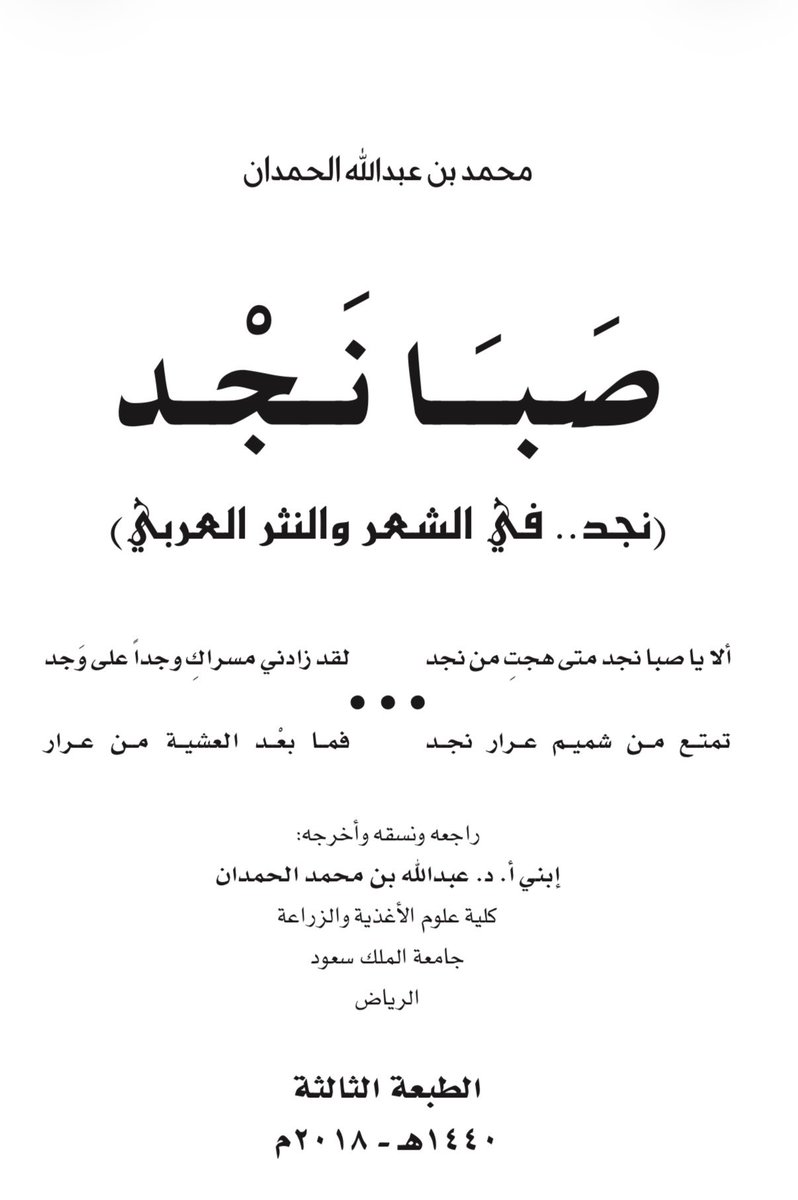 محمد بن عبدالله الحمدان

صَبَا نَجْد

(نجد.. في الشعر والنثر العربي)

ألا يا صبا نجد متى هجتِ من نجد لقد زادني مسراكِ وجداً على وَجد

• • •

تمتع من شميم عرار نجد فما بعْد العشية من عرار

راجعه ونسقه وأخرجه:
إبني أ. د. عبدالله بن محمد الحمدان
كلية علوم الأغذية والزراعة
جامعة الملك سعود
الرياض

الطبعة الثالثة
١٤٤٠هـ - ٢٠١٨م